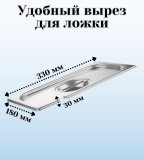 Удобный вырез для ложки

330 мм

30 мм

180 мм